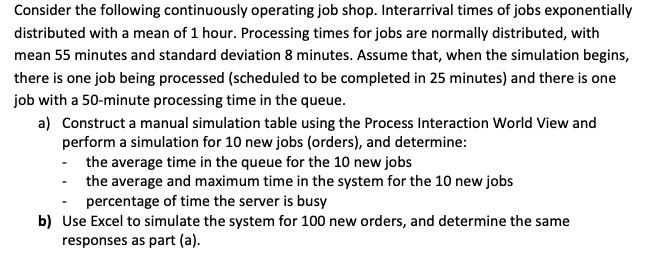 Consider the following continuously operating job shop. Interarrival times of jobs exponentially distributed with a mean of 1 hour. Processing times for jobs are normally distributed, with mean 55 minutes and standard deviation 8 minutes. Assume that, when the simulation begins, there is one job being processed (scheduled to be completed in 25 minutes) and there is one job with a 50-minute processing time in the queue.

a) Construct a manual simulation table using the Process Interaction World View and perform a simulation for 10 new jobs (orders), and determine:
- the average time in the queue for the 10 new jobs
- the average and maximum time in the system for the 10 new jobs
- percentage of time the server is busy

b) Use Excel to simulate the system for 100 new orders, and determine the same responses as part (a).